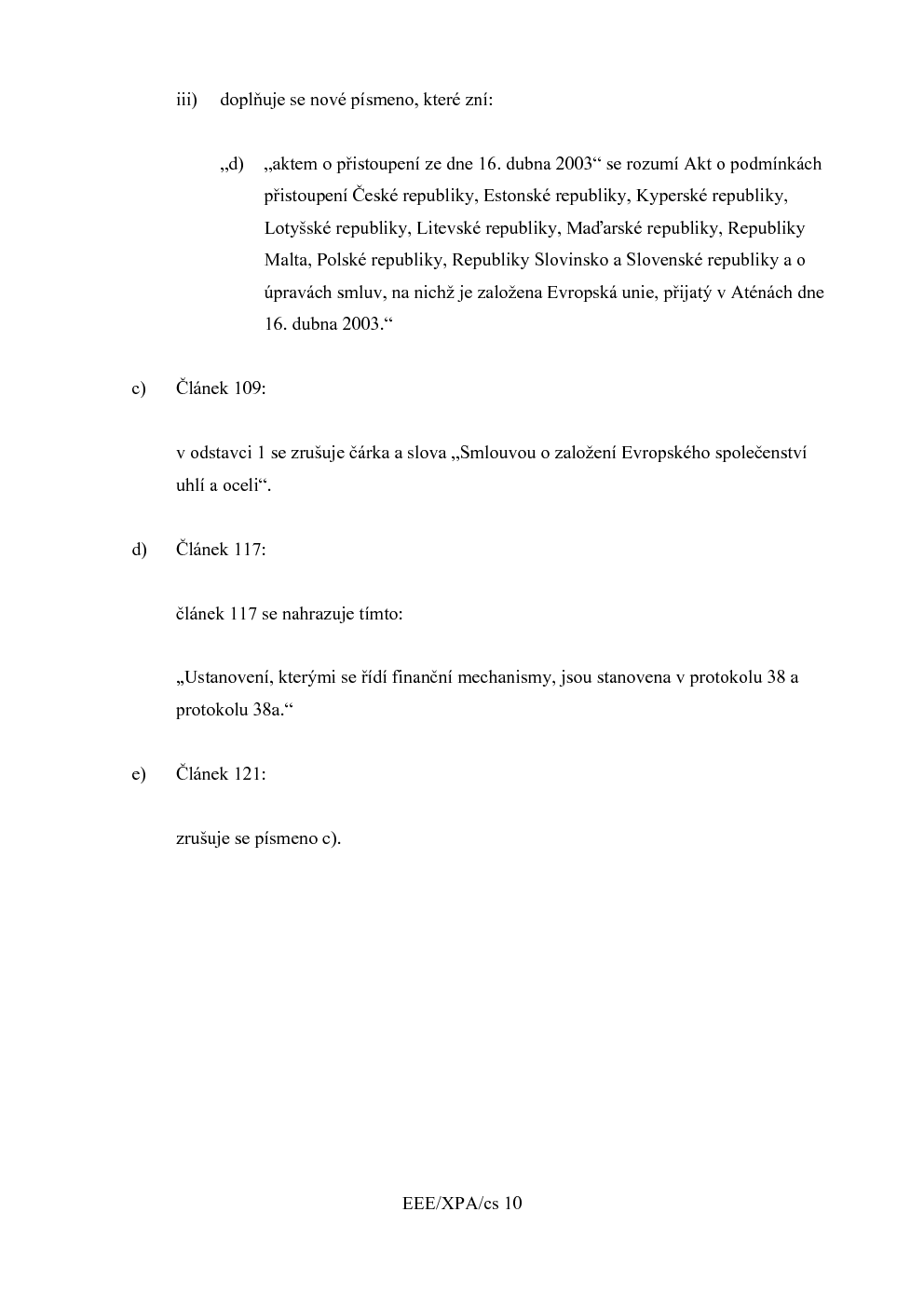 iii) doplňuje se nové písmeno, které zní:

„d) „aktem o přistoupení ze dne 16. dubna 2003“ se rozumí Akt o podmínkách přistoupení České republiky, Estonské republiky, Kyperské republiky, Lotyšské republiky, Litevské republiky, Maďarské republiky, Republiky Malta, Polské republiky, Republiky Slovinsko a Slovenské republiky a o úpravách smluv, na nichž je založena Evropská unie, přijatý v Aténách dne 16. dubna 2003.“

c) Článek 109:

v odstavci 1 se zrušuje čárka a slova „Smlouvou o založení Evropského společenství uhlí a oceli“.

d) Článek 117:

článek 117 se nahrazuje tímto:

„Ustanovení, kterými se řídí finanční mechanismy, jsou stanovena v protokolu 38 a protokolu 38a.“

e) Článek 121:

zrušuje se písmeno c).

EEE/XPA/cs 10